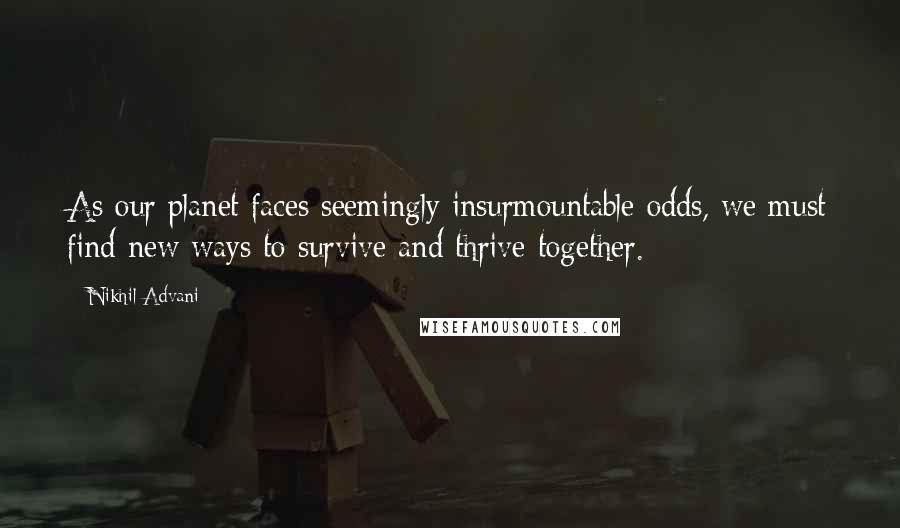 As our planet faces seemingly insurmountable odds, we must find new ways to survive and thrive together.

Nikhil Advani

WISEFAMOUSQUOTES.COM